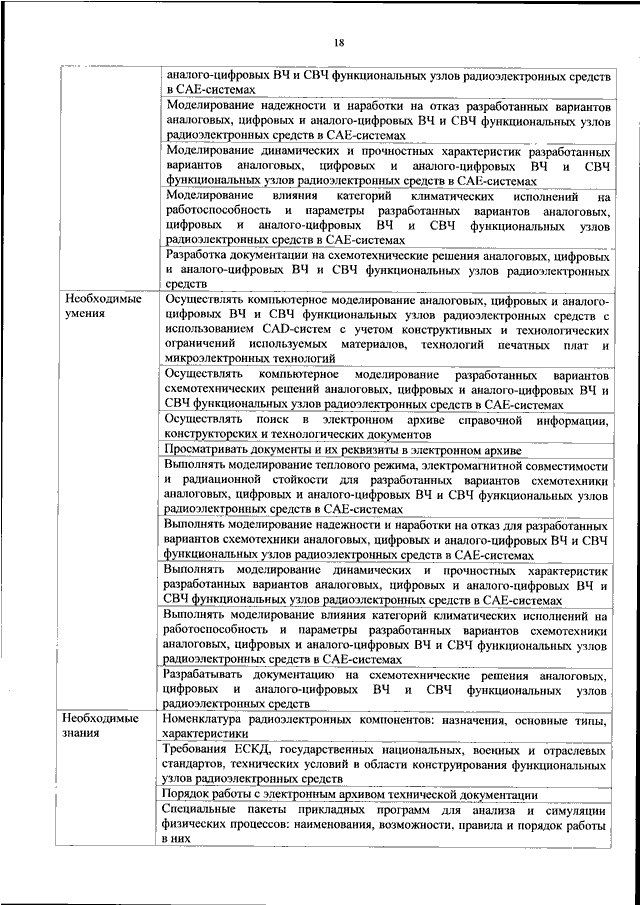 18

| | |
|---|---|
| | аналого-цифровых ВЧ и СВЧ функциональных узлов радиоэлектронных средств в САЕ-системах |
| | Моделирование надежности и наработки на отказ разработанных вариантов аналоговых, цифровых и аналого-цифровых ВЧ и СВЧ функциональных узлов радиоэлектронных средств в САЕ-системах |
| | Моделирование динамических и прочностных характеристик разработанных вариантов аналоговых, цифровых и аналого-цифровых ВЧ и СВЧ функциональных узлов радиоэлектронных средств в САЕ-системах |
| | Моделирование влияния категорий климатических исполнений на работоспособность и параметры разработанных вариантов аналоговых, цифровых и аналого-цифровых ВЧ и СВЧ функциональных узлов радиоэлектронных средств в САЕ-системах |
| | Разработка документации на схемотехнические решения аналоговых, цифровых и аналого-цифровых ВЧ и СВЧ функциональных узлов радиоэлектронных средств |
| Необходимые умения | Осуществлять компьютерное моделирование аналоговых, цифровых и аналого-цифровых ВЧ и СВЧ функциональных узлов радиоэлектронных средств с использованием CAD-систем с учетом конструктивных и технологических ограничений используемых материалов, технологий печатных плат и микроэлектронных технологий |
| | Осуществлять компьютерное моделирование разработанных вариантов схемотехнических решений аналоговых, цифровых и аналого-цифровых ВЧ и СВЧ функциональных узлов радиоэлектронных средств в САЕ-системах |
| | Осуществлять поиск в электронном архиве справочной информации, конструкторских и технологических документов |
| | Просматривать документы и их реквизиты в электронном архиве |
| | Выполнять моделирование теплового режима, электромагнитной совместимости и радиационной стойкости для разработанных вариантов схемотехники аналоговых, цифровых и аналого-цифровых ВЧ и СВЧ функциональных узлов радиоэлектронных средств в САЕ-системах |
| | Выполнять моделирование надежности и наработки на отказ для разработанных вариантов схемотехники аналоговых, цифровых и аналого-цифровых ВЧ и СВЧ функциональных узлов радиоэлектронных средств в САЕ-системах |
| | Выполнять моделирование динамических и прочностных характеристик разработанных вариантов аналоговых, цифровых и аналого-цифровых ВЧ и СВЧ функциональных узлов радиоэлектронных средств в САЕ-системах |
| | Выполнять моделирование влияния категорий климатических исполнений на работоспособность и параметры разработанных вариантов схемотехники аналоговых, цифровых и аналого-цифровых ВЧ и СВЧ функциональных узлов радиоэлектронных средств в САЕ-системах |
| | Разрабатывать документацию на схемотехнические решения аналоговых, цифровых и аналого-цифровых ВЧ и СВЧ функциональных узлов радиоэлектронных средств |
| Необходимые знания | Номенклатура радиоэлектронных компонентов: назначения, основные типы, характеристики |
| | Требования ЕСКД, государственных национальных, военных и отраслевых стандартов, технических условий в области конструирования функциональных узлов радиоэлектронных средств |
| | Порядок работы с электронным архивом технической документации |
| | Специальные пакеты прикладных программ для анализа и симуляции физических процессов: наименования, возможности, правила и порядок работы в них |